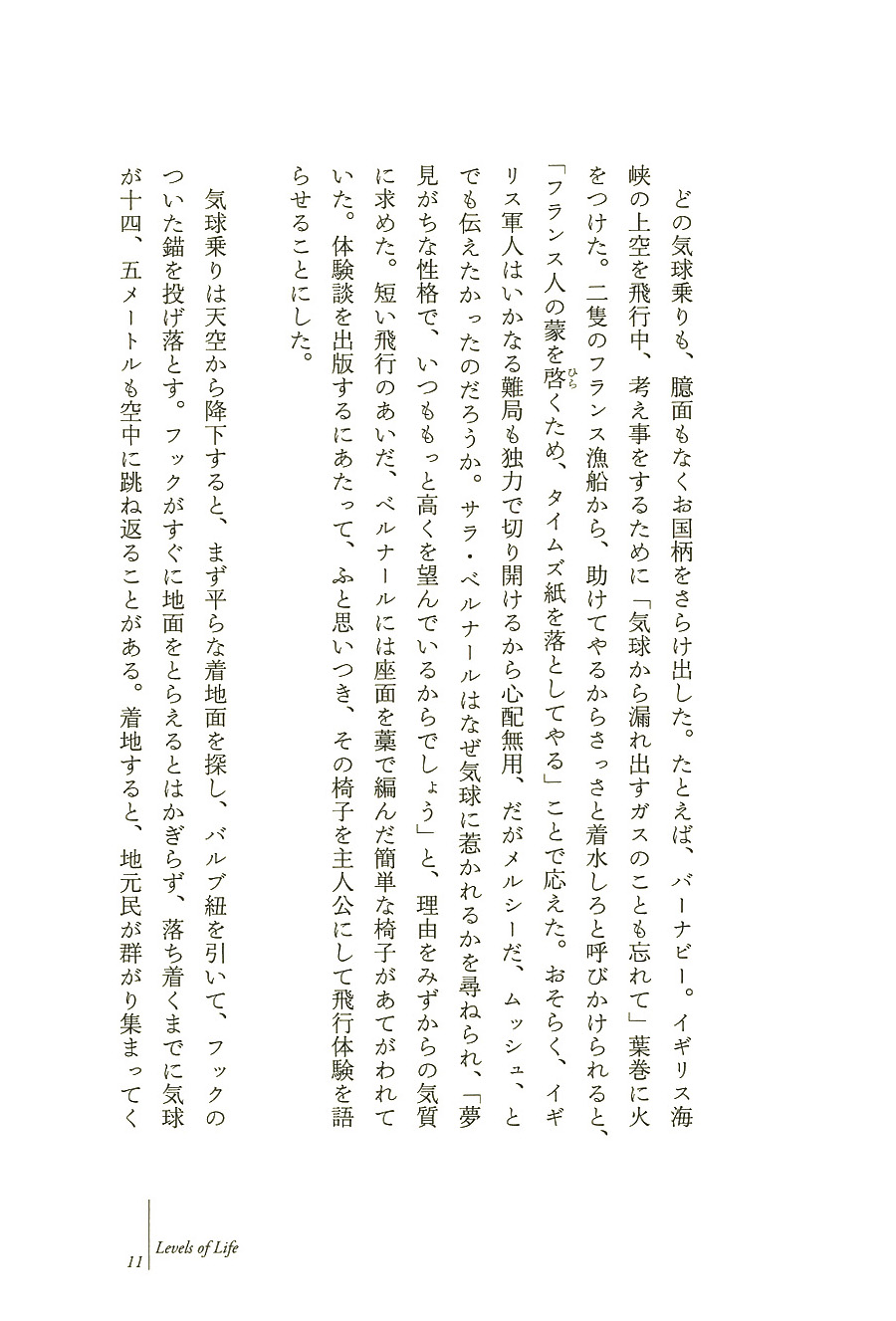 どの気球乗りも、臆面もなくお国柄をさらけ出した。たとえば、バーナビー。イギリス海峡の上空を飛行中、考え事をするために「気球から漏れ出すガスのことも忘れて」葉巻に火をつけた。二隻のフランス漁船から、助けてやるからさっさと着水しろと呼びかけられると、「フランス人の蒙を啓くため、タイムズ紙を落としてやる」ことで応えた。おそらく、イギリス軍人はいかなる難局も独力で切り開けるから心配無用、だがメルシーだ、ムッシュ、とでも伝えたかったのだろうか。サラ・ベルナールはなぜ気球に惹かれるかを尋ねられ、「夢見がちな性格で、いつももっと高くを望んでいるからでしょう」と、理由をみずからの気質に求めた。短い飛行のあいだ、ベルナールには座面を藁で編んだ簡単な椅子があてがわれていた。体験談を出版するにあたって、ふと思いつき、その椅子を主人公にして飛行体験を語らせることにした。

気球乗りは天空から降下すると、まず平らな着地面を探し、バルブ紐を引いて、フックのついた錨を投げ落とす。フックがすぐに地面をとらえるとはかぎらず、落ち着くまでに気球が十四、五メートルも空中に跳ね返ることがある。着地すると、地元民が群がり集まってく

11 Levels of Life